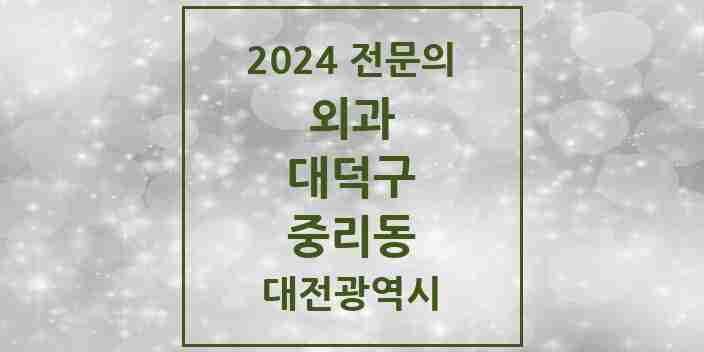 2024 전문의

외과

대덕구

중리동

대전광역시